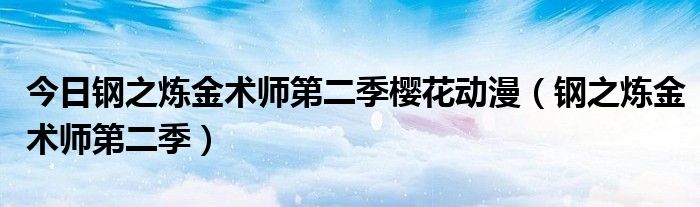 今日钢之炼金术师第二季樱花动漫（钢之炼金术师第二季）